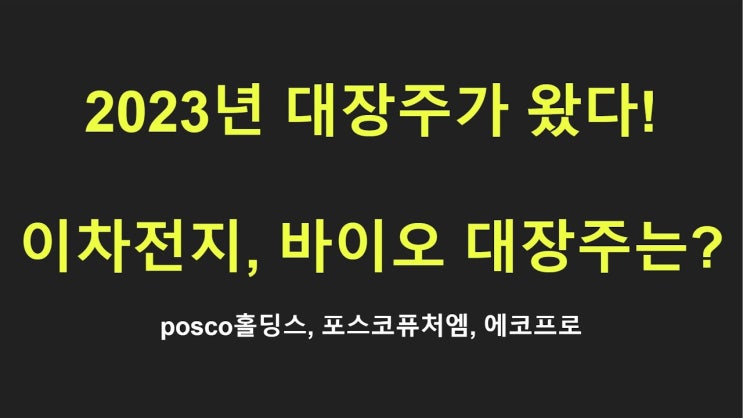 2023년 대장주가 왔다!

이차전지, 바이오 대장주는?

posco홀딩스, 포스코퓨처엠, 에코프로